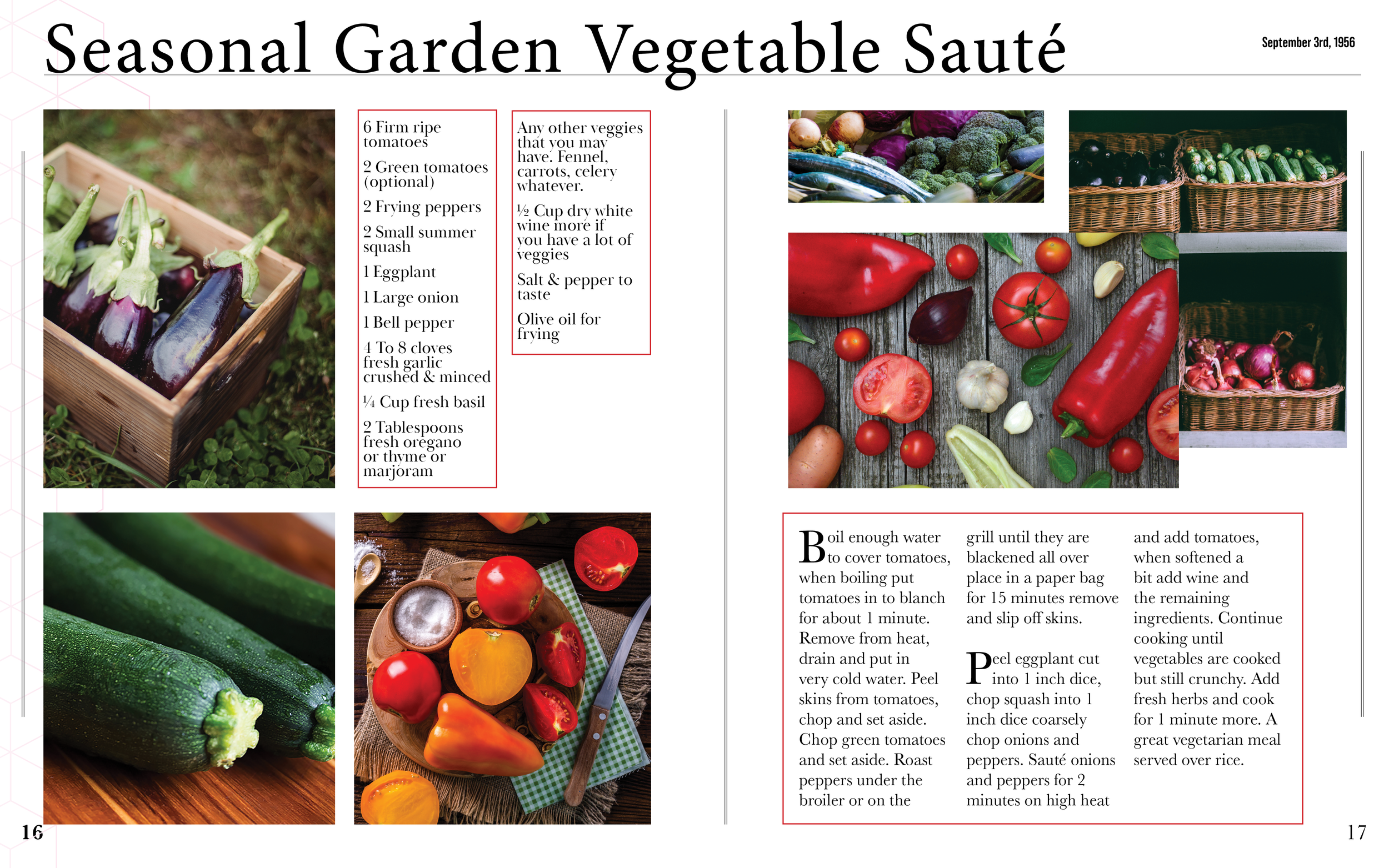 Seasonal Garden Vegetable Sauté

September 3rd, 1956

6 Firm ripe tomatoes

2 Green tomatoes (optional)

2 Frying peppers

2 Small summer squash

1 Eggplant

1 Large onion

1 Bell pepper

4 To 8 cloves fresh garlic crushed & minced

¼ Cup fresh basil

2 Tablespoons fresh oregano or thyme or marjoram

Any other veggies that you may have. Fennel, carrots, celery whatever.

½ Cup dry white wine more if you have a lot of veggies

Salt & pepper to taste

Olive oil for frying

Boil enough water to cover tomatoes, when boiling put tomatoes in to blanch for about 1 minute. Remove from heat, drain and put in very cold water. Peel skins from tomatoes, chop and set aside. Chop green tomatoes and set aside. Roast peppers under the broiler or on the grill until they are blackened all over place in a paper bag for 15 minutes remove and slip off skins.

Peel eggplant cut into 1 inch dice, chop squash into 1 inch dice coarsely chop onions and peppers. Sauté onions and peppers for 2 minutes on high heat and add tomatoes, when softened a bit add wine and the remaining ingredients. Continue cooking until vegetables are cooked but still crunchy. Add fresh herbs and cook for 1 minute more. A great vegetarian meal served over rice.

16

17